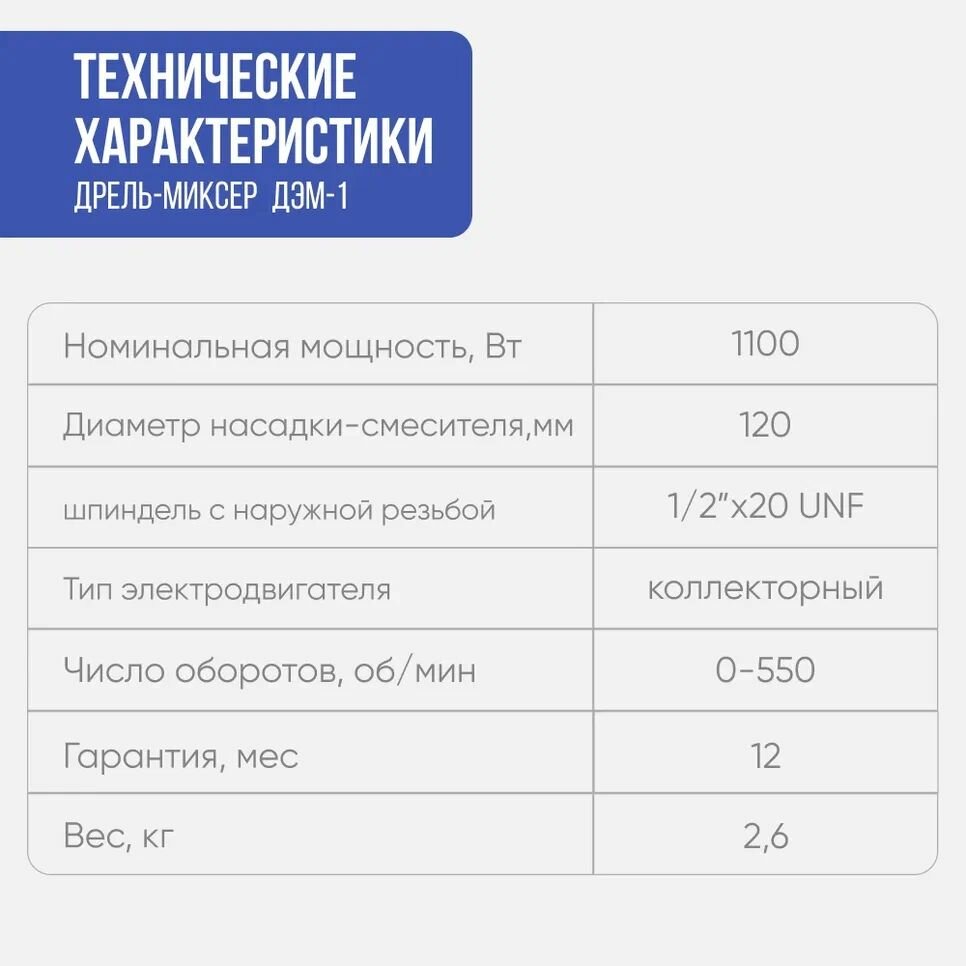 ТЕХНИЧЕСКИЕ ХАРАКТЕРИСТИКИ
ДРЕЛЬ-МИКСЕР ДЭМ-1

| Номинальная мощность, Вт | 1100 |
|---|---|
| Диаметр насадки-смесителя,мм | 120 |
| шпиндель с наружной резьбой | 1/2"x20 UNF |
| Тип электродвигателя | коллекторный |
| Число оборотов, об/мин | 0-550 |
| Гарантия, мес | 12 |
| Вес, кг | 2,6 |